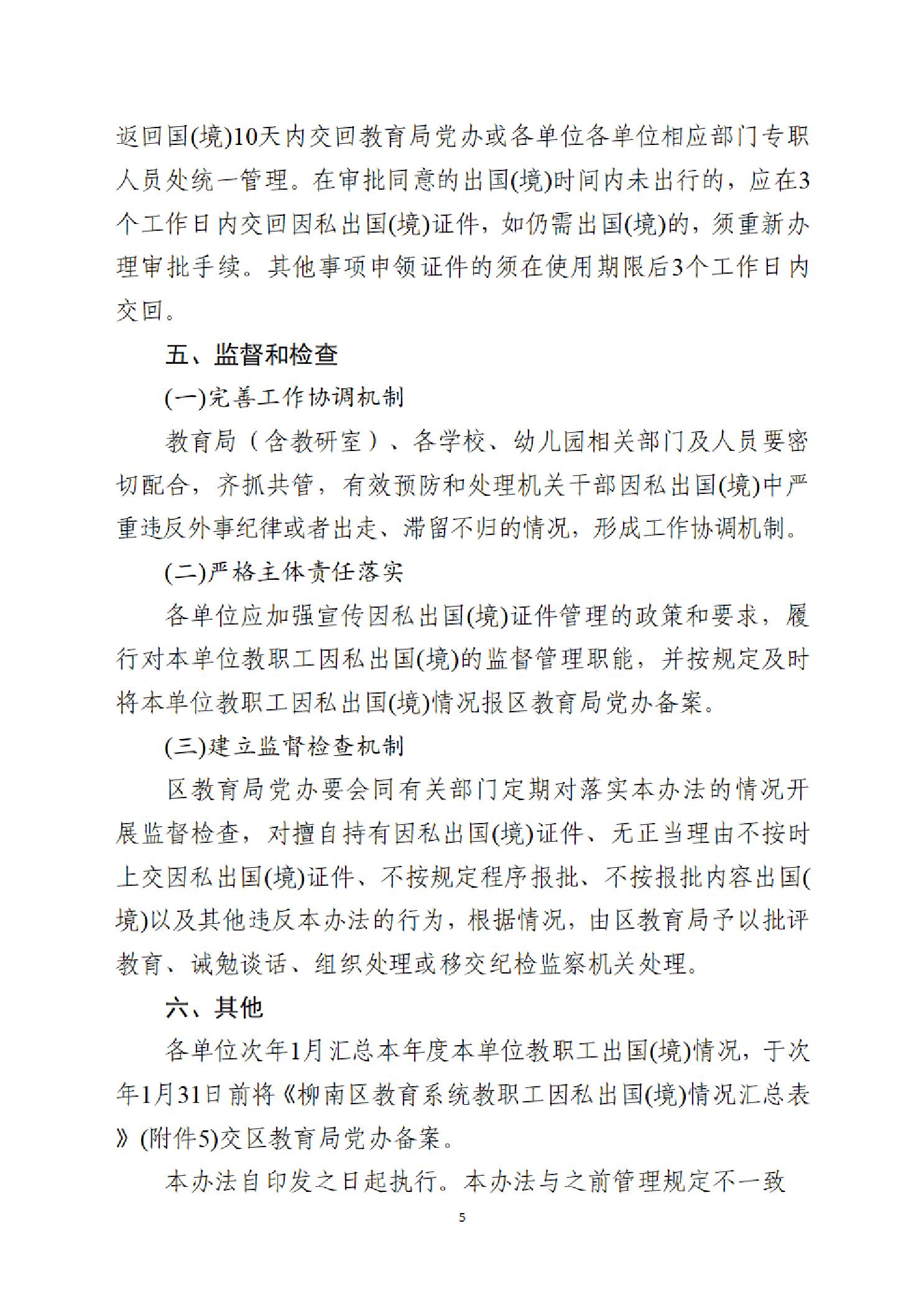 返回国(境)10天内交回教育局党办或各单位各单位相应部门专职人员处统一管理。在审批同意的出国(境)时间内未出行的，应在3个工作日内交回因私出国(境)证件，如仍需出国(境)的，须重新办理审批手续。其他事项申领证件的须在使用期限后3个工作日内交回。

五、监督和检查

(一)完善工作协调机制

教育局（含教研室）、各学校、幼儿园相关部门及人员要密切配合，齐抓共管，有效预防和处理机关干部因私出国(境)中严重违反外事纪律或者出走、滞留不归的情况，形成工作协调机制。

(二)严格主体责任落实

各单位应加强宣传因私出国(境)证件管理的政策和要求，履行对本单位教职工因私出国(境)的监督管理职能，并按规定及时将本单位教职工因私出国(境)情况报区教育局党办备案。

(三)建立监督检查机制

区教育局党办要会同有关部门定期对落实本办法的情况开展监督检查，对擅自持有因私出国(境)证件、无正当理由不按时上交因私出国(境)证件、不按规定程序报批、不按报批内容出国(境)以及其他违反本办法的行为，根据情况，由区教育局予以批评教育、诫勉谈话、组织处理或移交纪检监察机关处理。

六、其他

各单位次年1月汇总本年度本单位教职工出国(境)情况，于次年1月31日前将《柳南区教育系统教职工因私出国(境)情况汇总表》(附件5)交区教育局党办备案。

本办法自印发之日起执行。本办法与之前管理规定不一致

5